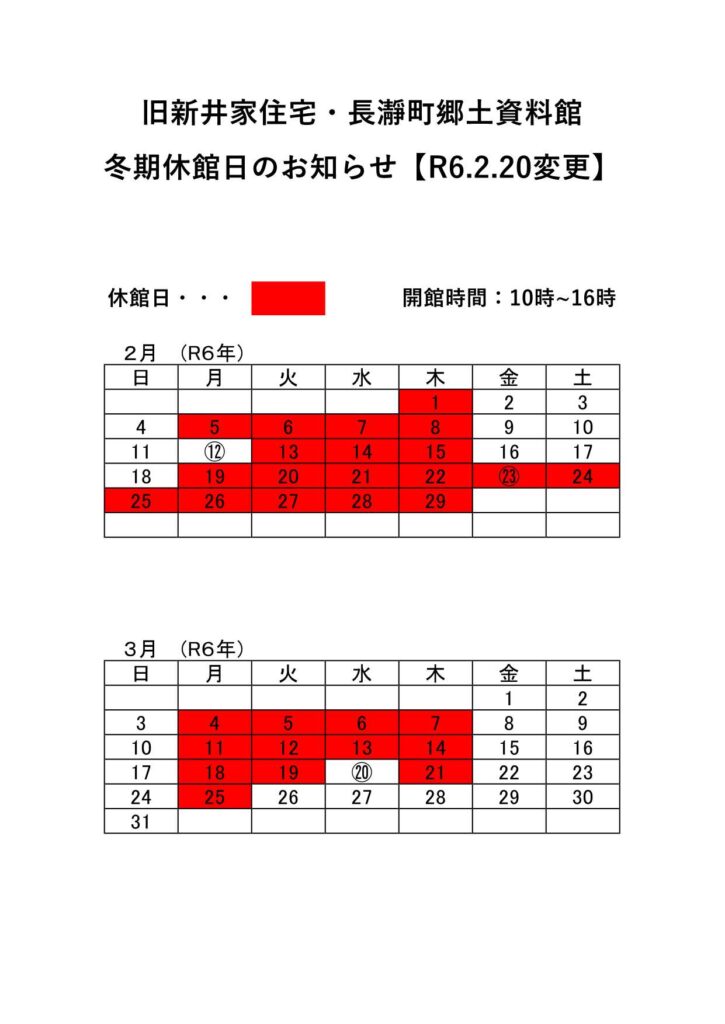 旧新井家住宅・長瀞町郷土資料館

冬期休館日のお知らせ【R6.2.20変更】

休館日・・・

開館時間：10時~16時

２月　(R6年)

| 日 | 月 | 火 | 水 | 木 | 金 | 土 |
|---|---|---|---|---|---|---|
|  |  |  |  | 1 | 2 | 3 |
| 4 | 5 | 6 | 7 | 8 | 9 | 10 |
| 11 | ⑫ | 13 | 14 | 15 | 16 | 17 |
| 18 | 19 | 20 | 21 | 22 | ㉓ | 24 |
| 25 | 26 | 27 | 28 | 29 |  |  |
|  |  |  |  |  |  |  |

３月　(R6年)

| 日 | 月 | 火 | 水 | 木 | 金 | 土 |
|---|---|---|---|---|---|---|
|  |  |  |  |  | 1 | 2 |
| 3 | 4 | 5 | 6 | 7 | 8 | 9 |
| 10 | 11 | 12 | 13 | 14 | 15 | 16 |
| 17 | 18 | 19 | ⑳ | 21 | 22 | 23 |
| 24 | 25 | 26 | 27 | 28 | 29 | 30 |
| 31 |  |  |  |  |  |  |